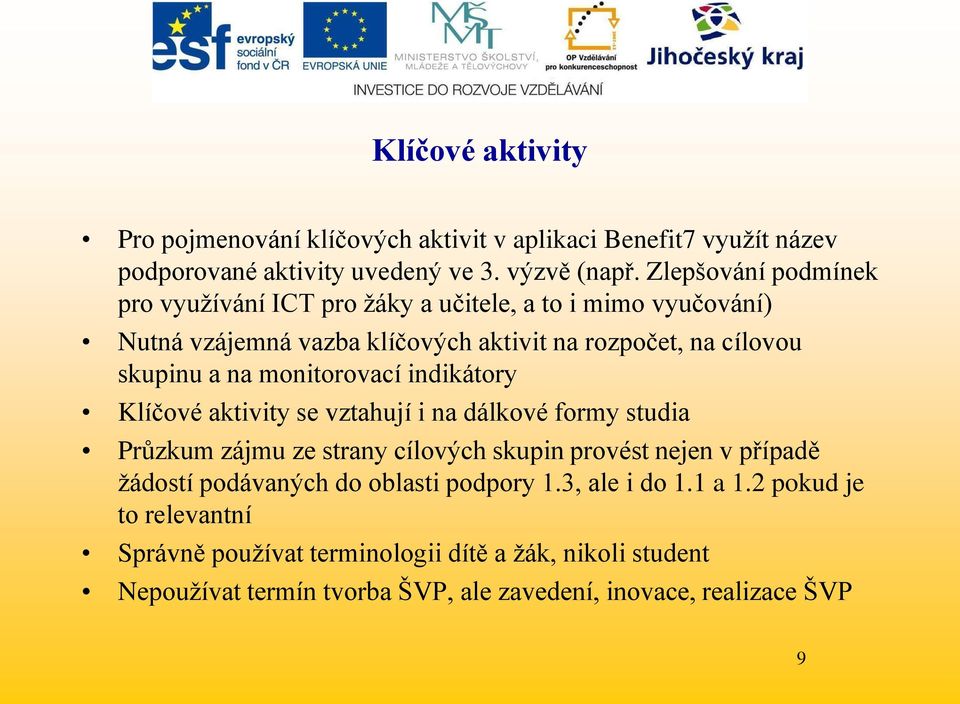 esf evropský sociální fond v ČR

EVROPSKÁ UNIE

MŠMT MINISTERSTVO ŠKOLSTVÍ, MLÁDEŽE A TĚLOVÝCHOVY

OP Vzdělávání pro konkurenceschopnost

Jihočeský kraj

INVESTICE DO ROZVOJE VZDĚLÁVÁNÍ

Klíčové aktivity

• Pro pojmenování klíčových aktivit v aplikaci Benefit7 využít název podporované aktivity uvedený ve 3. výzvě (např. Zlepšování podmínek pro využívání ICT pro žáky a učitele, a to i mimo vyučování)

• Nutná vzájemná vazba klíčových aktivit na rozpočet, na cílovou skupinu a na monitorovací indikátory

• Klíčové aktivity se vztahují i na dálkové formy studia

• Průzkum zájmu ze strany cílových skupin provést nejen v případě žádostí podávaných do oblasti podpory 1.3, ale i do 1.1 a 1.2 pokud je to relevantní

• Správně používat terminologii dítě a žák, nikoli student

• Nepoužívat termín tvorba ŠVP, ale zavedení, inovace, realizace ŠVP

9